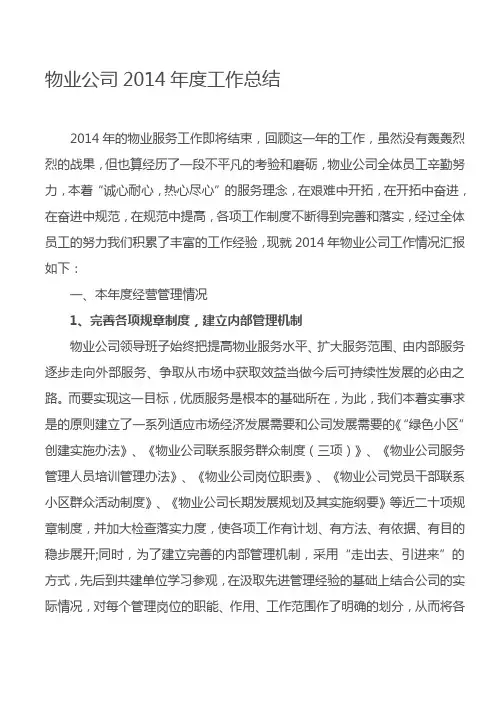 物业公司 2014 年度工作总结

2014 年的物业服务工作即将结束，回顾这一年的工作，虽然没有轰轰烈烈的战果，但也算经历了一段不平凡的考验和磨砺，物业公司全体员工辛勤努力，本着“诚心耐心，热心尽心”的服务理念，在艰难中开拓，在开拓中奋进，在奋进中规范，在规范中提高，各项工作制度不断得到完善和落实，经过全体员工的努力我们积累了丰富的工作经验，现就 2014 年物业公司工作情况汇报如下：

一、本年度经营管理情况

1、完善各项规章制度，建立内部管理机制

物业公司领导班子始终把提高物业服务水平、扩大服务范围、由内部服务逐步走向外部服务、争取从市场中获取效益当做今后可持续性发展的必由之路。而要实现这一目标，优质服务是根本的基础所在，为此，我们本着实事求是的原则建立了一系列适应市场经济发展需要和公司发展需要的《“绿色小区”创建实施办法》、《物业公司联系服务群众制度（三项）》、《物业公司服务管理人员培训管理办法》、《物业公司岗位职责》、《物业公司党员干部联系小区群众活动制度》、《物业公司长期发展规划及其实施纲要》等近二十项规章制度，并加大检查落实力度，使各项工作有计划、有方法、有依据、有目的稳步展开;同时，为了建立完善的内部管理机制，采用“走出去、引进来”的方式，先后到共建单位学习参观，在汲取先进管理经验的基础上结合公司的实际情况，对每个管理岗位的职能、作用、工作范围作了明确的划分，从而将各